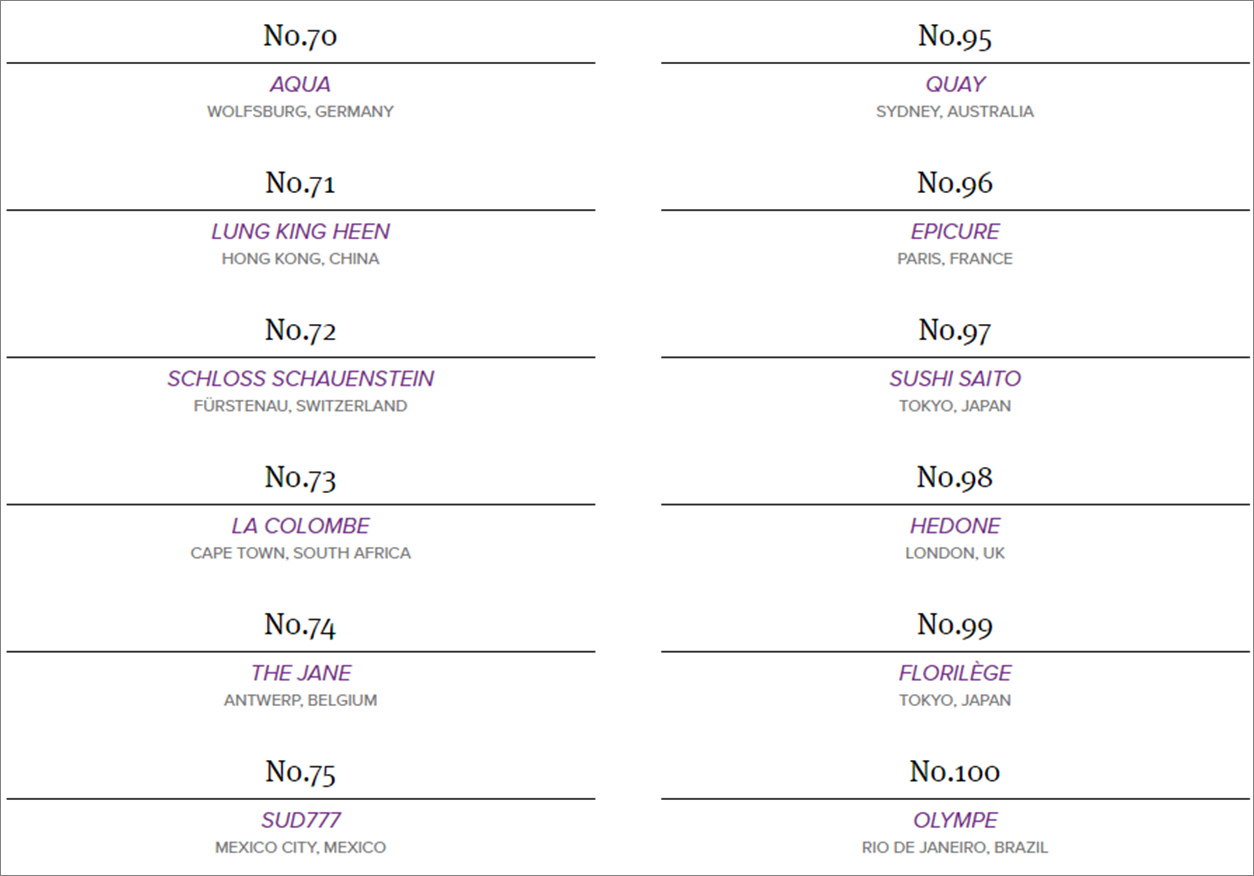 No.70

AQUA
WOLFSBURG, GERMANY

No.71

LUNG KING HEEN
HONG KONG, CHINA

No.72

SCHLOSS SCHAUENSTEIN
FÜRSTENAU, SWITZERLAND

No.73

LA COLOMBE
CAPE TOWN, SOUTH AFRICA

No.74

THE JANE
ANTWERP, BELGIUM

No.75

SUD777
MEXICO CITY, MEXICO

No.95

QUAY
SYDNEY, AUSTRALIA

No.96

EPICURE
PARIS, FRANCE

No.97

SUSHI SAITO
TOKYO, JAPAN

No.98

HEDONE
LONDON, UK

No.99

FLORILÈGE
TOKYO, JAPAN

No.100

OLYMPE
RIO DE JANEIRO, BRAZIL